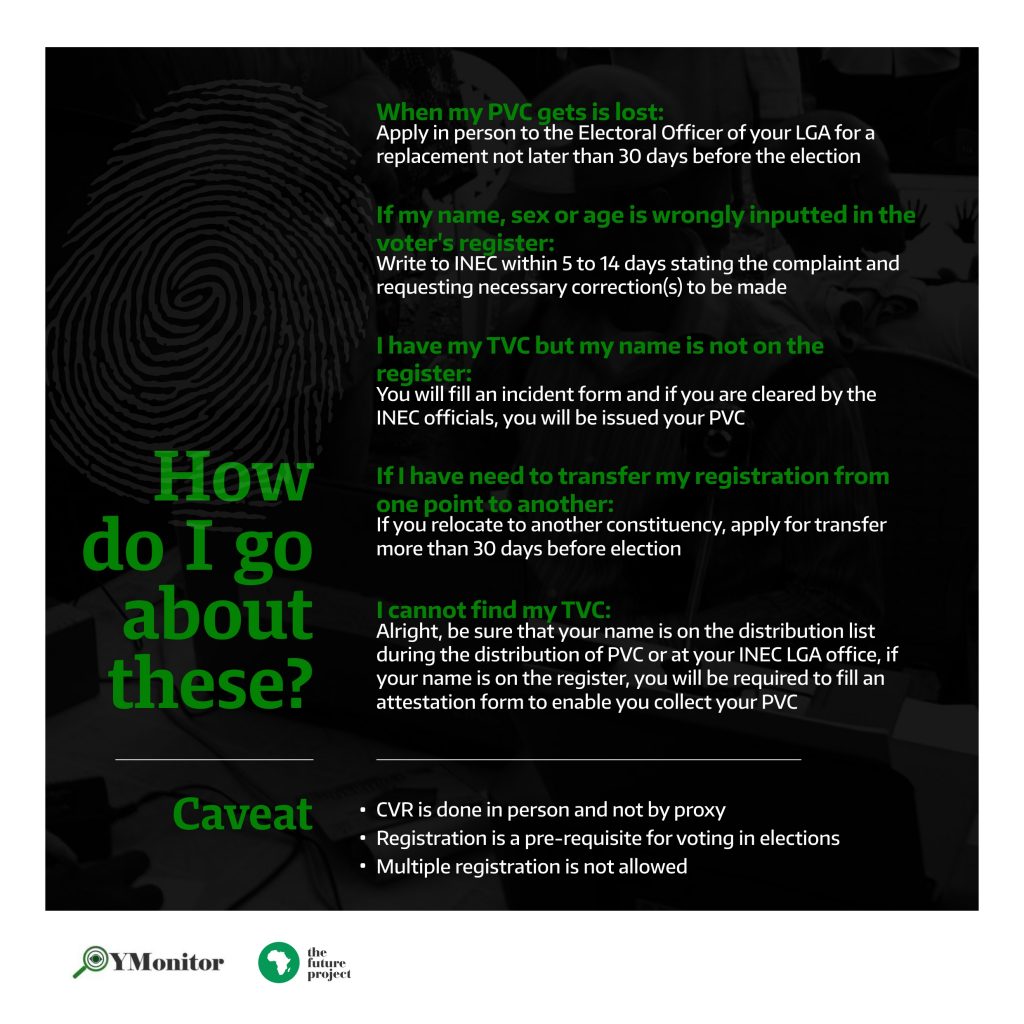 How do I go about these?

When my PVC gets is lost:
Apply in person to the Electoral Officer of your LGA for a replacement not later than 30 days before the election

If my name, sex or age is wrongly inputted in the voter's register:
Write to INEC within 5 to 14 days stating the complaint and requesting necessary correction(s) to be made

I have my TVC but my name is not on the register:
You will fill an incident form and if you are cleared by the INEC officials, you will be issued your PVC

If I have need to transfer my registration from one point to another:
If you relocate to another constituency, apply for transfer more than 30 days before election

I cannot find my TVC:
Alright, be sure that your name is on the distribution list during the distribution of PVC or at your INEC LGA office, if your name is on the register, you will be required to fill an attestation form to enable you collect your PVC

Caveat

• CVR is done in person and not by proxy
• Registration is a pre-requisite for voting in elections
• Multiple registration is not allowed

YMonitor

the future project